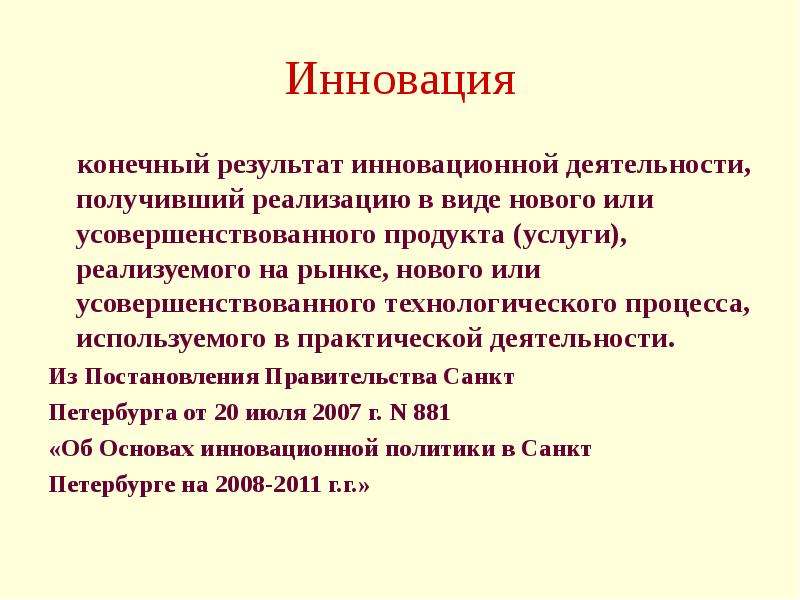 Инновация

конечный результат инновационной деятельности, получивший реализацию в виде нового или усовершенствованного продукта (услуги), реализуемого на рынке, нового или усовершенствованного технологического процесса, используемого в практической деятельности.

Из Постановления Правительства Санкт

Петербурга от 20 июля 2007 г. N 881

«Об Основах инновационной политики в Санкт

Петербурге на 2008-2011 г.г.»